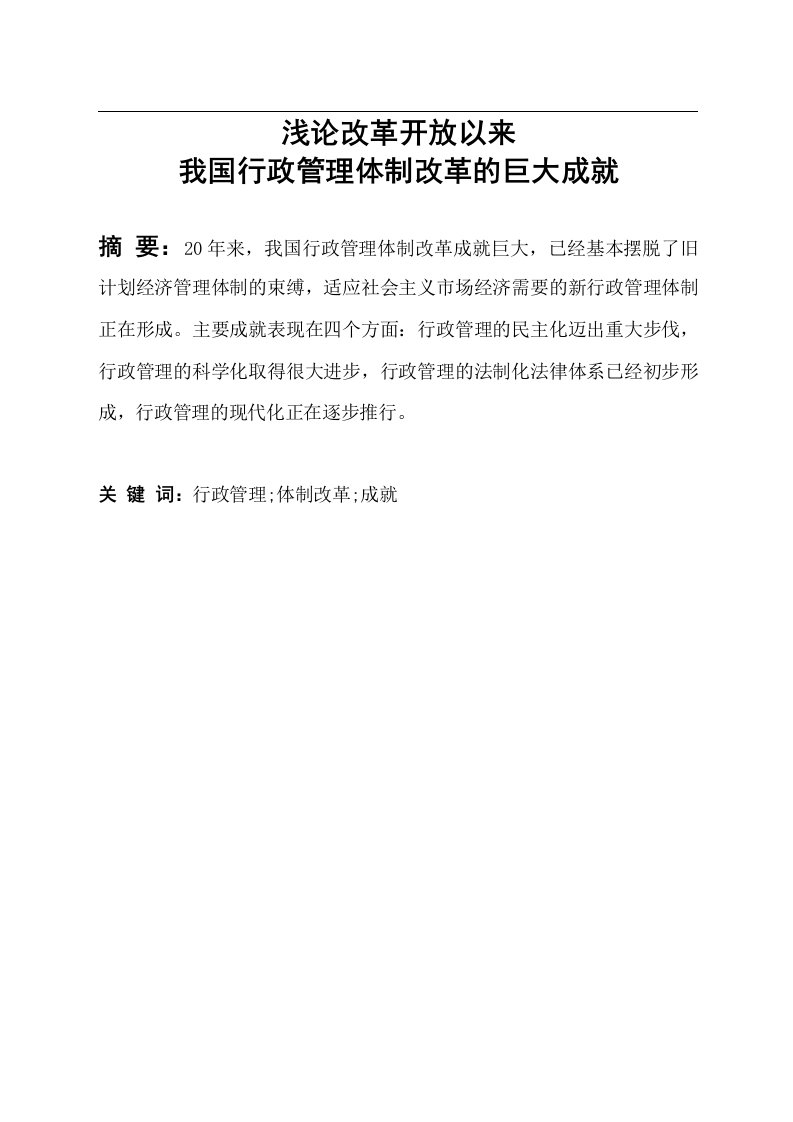 浅论改革开放以来
我国行政管理体制改革的巨大成就

摘 要：20年来，我国行政管理体制改革成就巨大，已经基本摆脱了旧计划经济管理体制的束缚，适应社会主义市场经济需要的新行政管理体制正在形成。主要成就表现在四个方面：行政管理的民主化迈出重大步伐，行政管理的科学化取得很大进步，行政管理的法制化法律体系已经初步形成，行政管理的现代化正在逐步推行。

关 键 词：行政管理;体制改革;成就